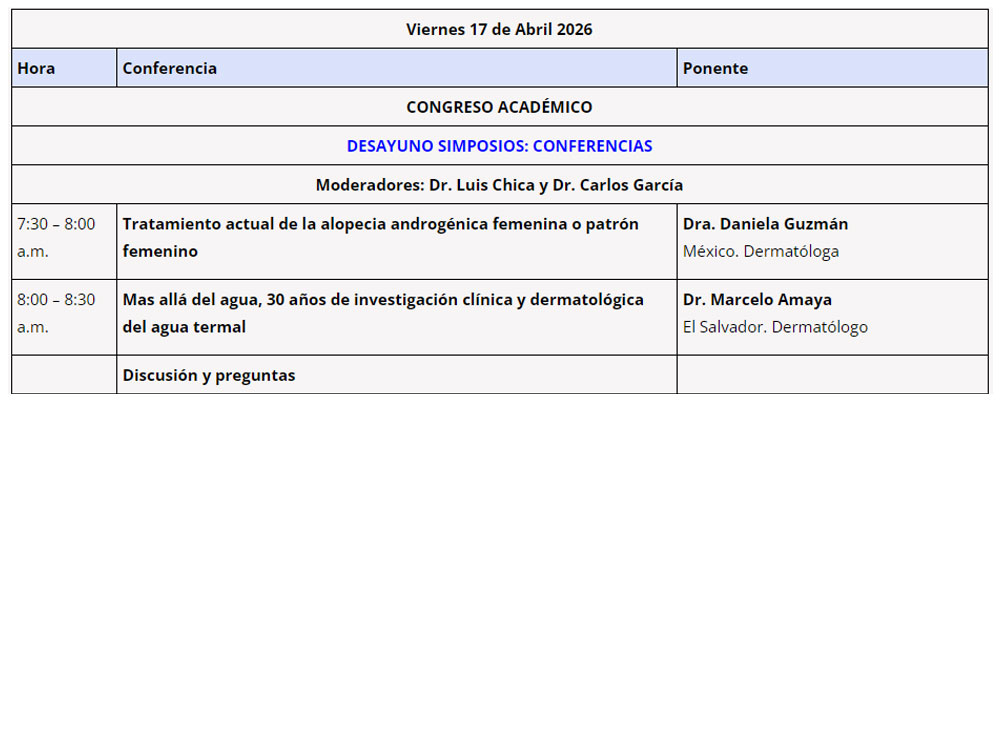 Viernes 17 de Abril 2026

| Hora | Conferencia | Ponente |
|---|---|---|
| CONGRESO ACADÉMICO | | |
| DESAYUNO SIMPOSIOS: CONFERENCIAS | | |
| Moderadores: Dr. Luis Chica y Dr. Carlos García | | |
| 7:30 – 8:00 a.m. | Tratamiento actual de la alopecia androgénica femenina o patrón femenino | Dra. Daniela Guzmán México. Dermatóloga |
| 8:00 – 8:30 a.m. | Mas allá del agua, 30 años de investigación clínica y dermatológica del agua termal | Dr. Marcelo Amaya El Salvador. Dermatólogo |
| | Discusión y preguntas | |